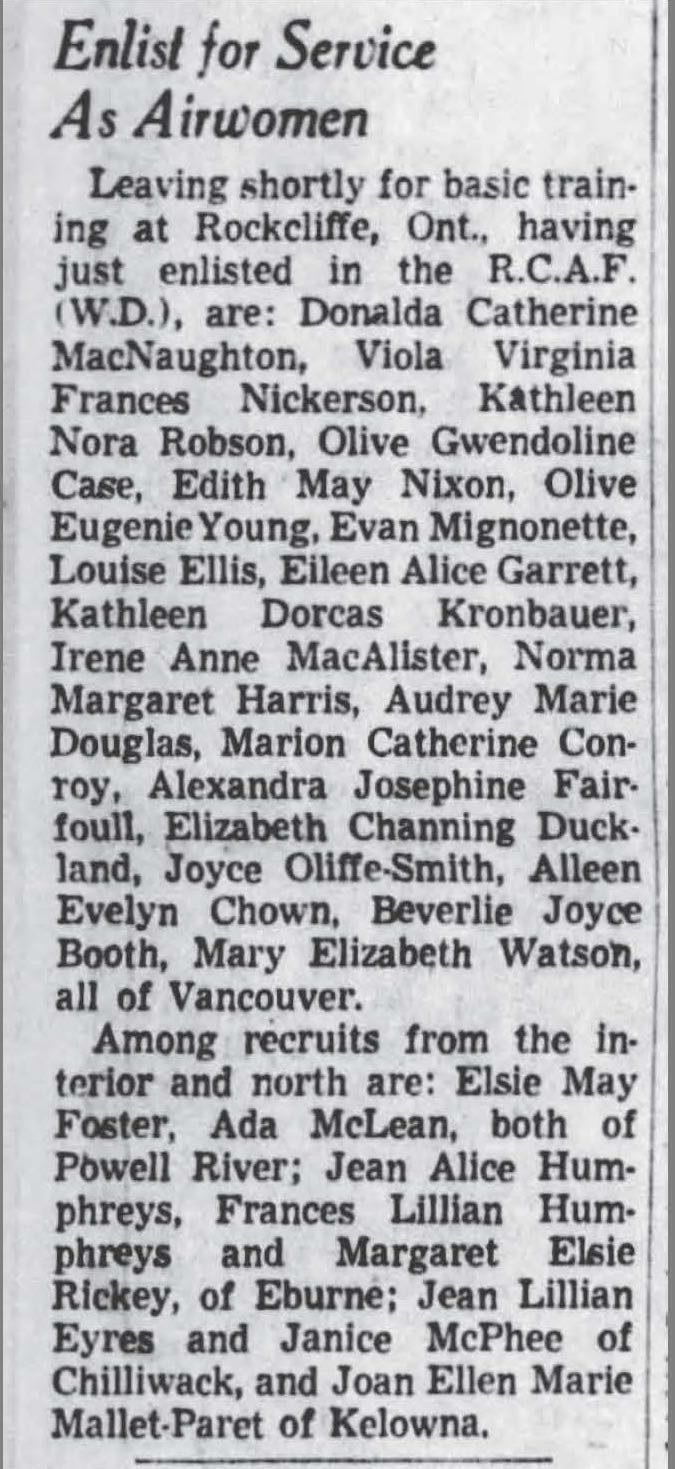 Enlist for Service As Airwomen

Leaving shortly for basic training at Rockcliffe, Ont., having just enlisted in the R.C.A.F. (W.D.), are: Donalda Catherine MacNaughton, Viola Virginia Frances Nickerson, Kathleen Nora Robson, Olive Gwendoline Case, Edith May Nixon, Olive Eugenie Young, Evan Mignonette, Louise Ellis, Eileen Alice Garrett, Kathleen Dorcas Kronbauer, Irene Anne MacAlister, Norma Margaret Harris, Audrey Marie Douglas, Marion Catherine Conroy, Alexandra Josephine Fairfoull, Elizabeth Channing Duckland, Joyce Oliffe-Smith, Alleen Evelyn Chown, Beverlie Joyce Booth, Mary Elizabeth Watson, all of Vancouver.

Among recruits from the interior and north are: Elsie May Foster, Ada McLean, both of Powell River; Jean Alice Humphreys, Frances Lillian Humphreys and Margaret Elsie Rickey, of Eburne; Jean Lillian Eyres and Janice McPhee of Chilliwack, and Joan Ellen Marie Mallet-Paret of Kelowna.